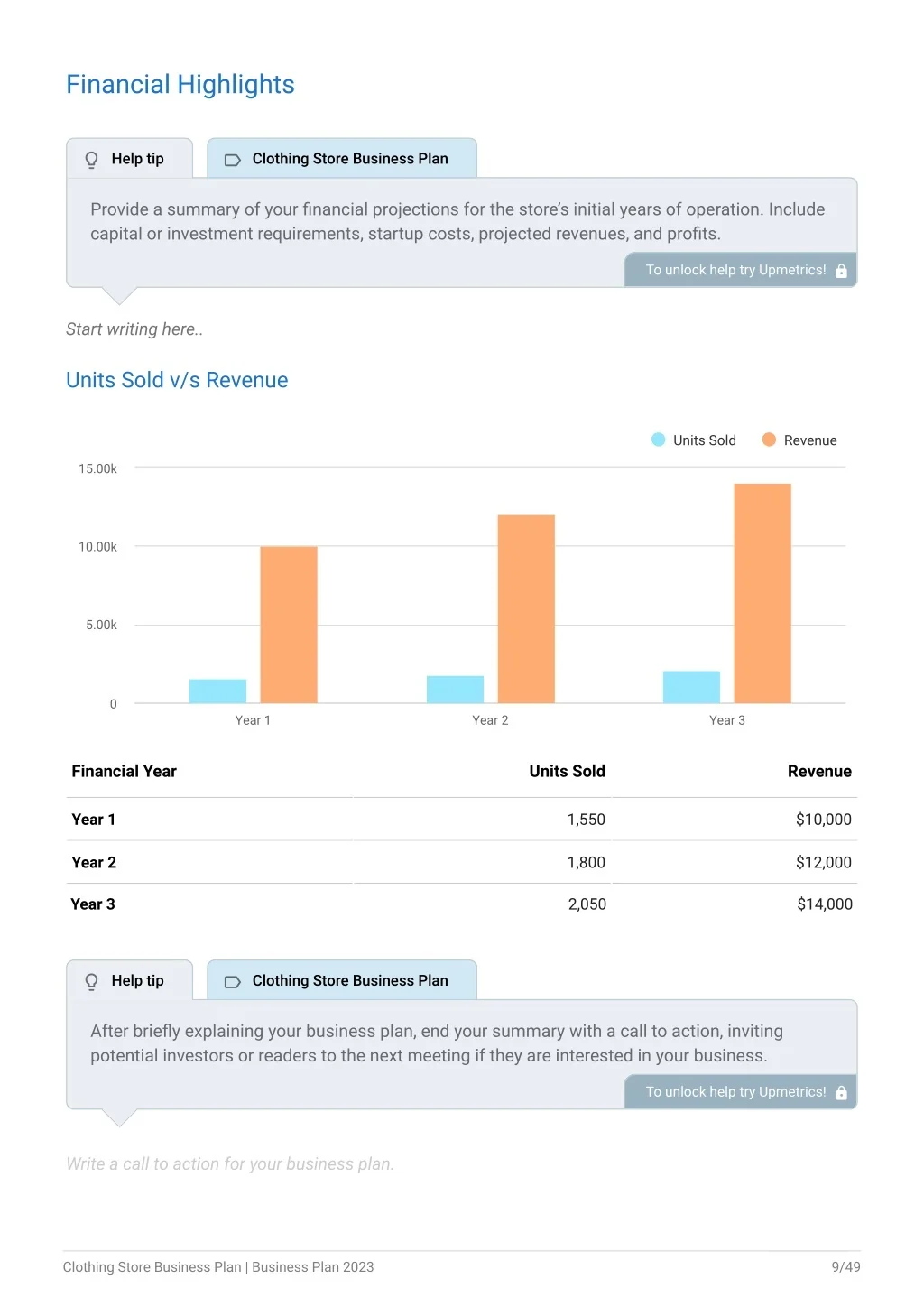 Financial Highlights

Help tip

Clothing Store Business Plan

Provide a summary of your financial projections for the store's initial years of operation. Include capital or investment requirements, startup costs, projected revenues, and profits.

To unlock help try Upmetrics!

Start writing here..

Units Sold v/s Revenue

Units Sold Revenue

15.00k
10.00k
5.00k
0

Year 1 Year 2 Year 3

| Financial Year | Units Sold | Revenue |
|---|---|---|
| Year 1 | 1,550 | $10,000 |
| Year 2 | 1,800 | $12,000 |
| Year 3 | 2,050 | $14,000 |

Help tip

Clothing Store Business Plan

After briefly explaining your business plan, end your summary with a call to action, inviting potential investors or readers to the next meeting if they are interested in your business.

To unlock help try Upmetrics!

Write a call to action for your business plan.

Clothing Store Business Plan | Business Plan 2023

9/49